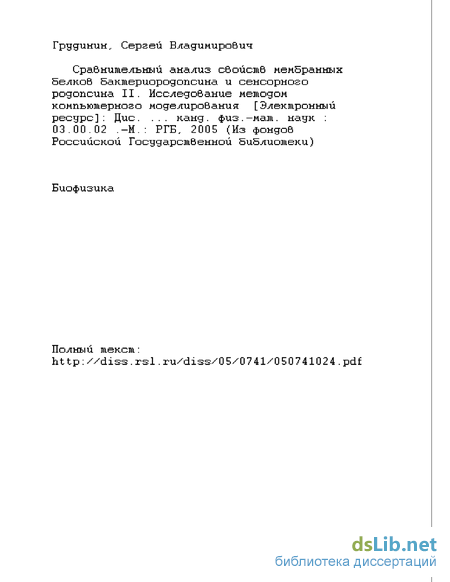 Грудинин, Сергей Владимирович

Сравнительный анализ свойств мембранных белков бактериородопсина и сенсорного родопсина II. Исследование методом компьютерного моделирования [Электронный ресурс]: Дис. ... канд. физ.-мат. наук : 03.00.02 .-М.: РГБ, 2005 (Из фондов Российской Государственной Библиотеки)

Биофизика

Полный текст:
http://diss.rsl.ru/diss/05/0741/050741024.pdf

dsLib.net
библиотека диссертаций